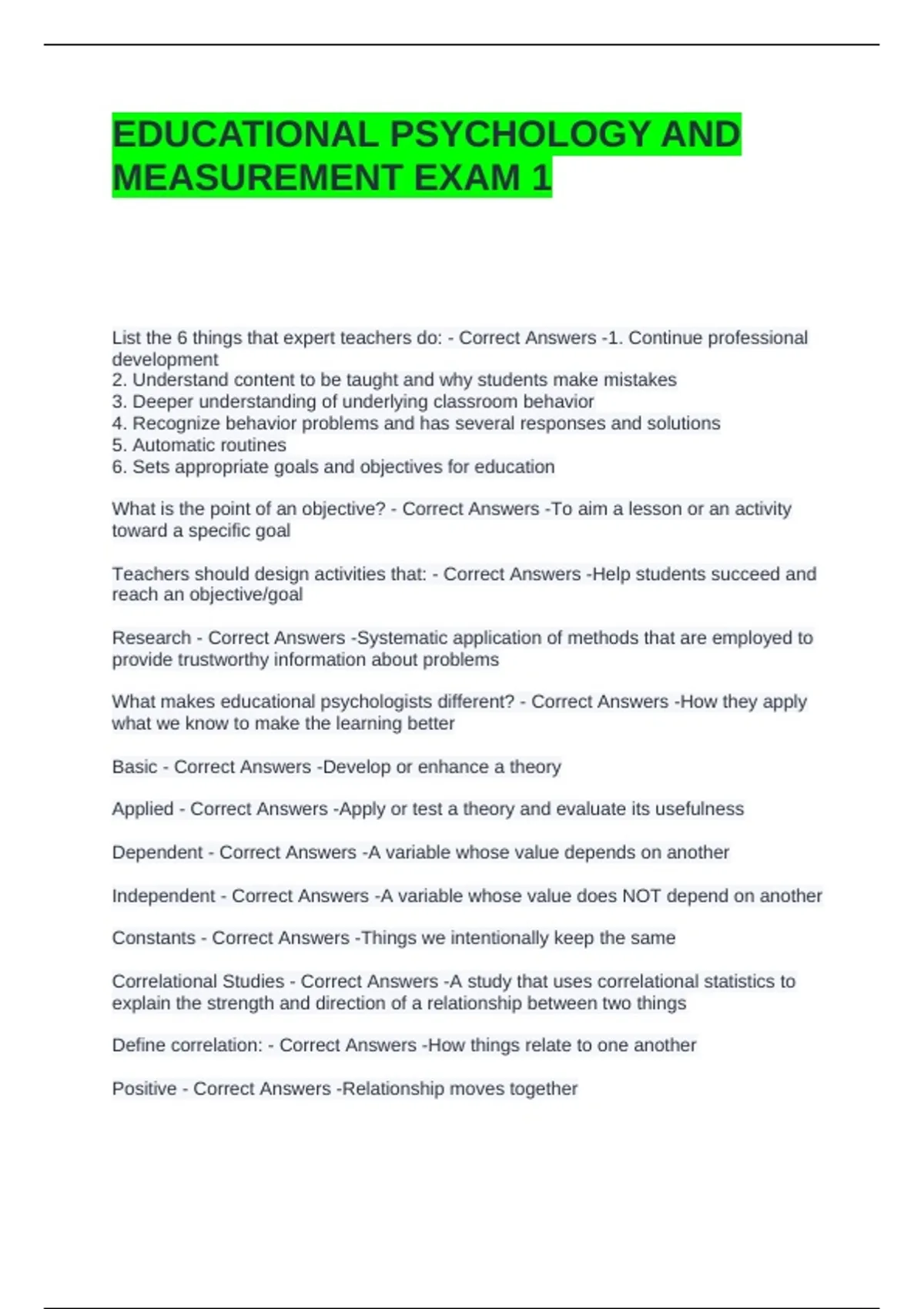 EDUCATIONAL PSYCHOLOGY AND MEASUREMENT EXAM 1

List the 6 things that expert teachers do: - Correct Answers -1. Continue professional development
2. Understand content to be taught and why students make mistakes
3. Deeper understanding of underlying classroom behavior
4. Recognize behavior problems and has several responses and solutions
5. Automatic routines
6. Sets appropriate goals and objectives for education

What is the point of an objective? - Correct Answers -To aim a lesson or an activity toward a specific goal

Teachers should design activities that: - Correct Answers -Help students succeed and reach an objective/goal

Research - Correct Answers -Systematic application of methods that are employed to provide trustworthy information about problems

What makes educational psychologists different? - Correct Answers -How they apply what we know to make the learning better

Basic - Correct Answers -Develop or enhance a theory

Applied - Correct Answers -Apply or test a theory and evaluate its usefulness

Dependent - Correct Answers -A variable whose value depends on another

Independent - Correct Answers -A variable whose value does NOT depend on another

Constants - Correct Answers -Things we intentionally keep the same

Correlational Studies - Correct Answers -A study that uses correlational statistics to explain the strength and direction of a relationship between two things

Define correlation: - Correct Answers -How things relate to one another

Positive - Correct Answers -Relationship moves together